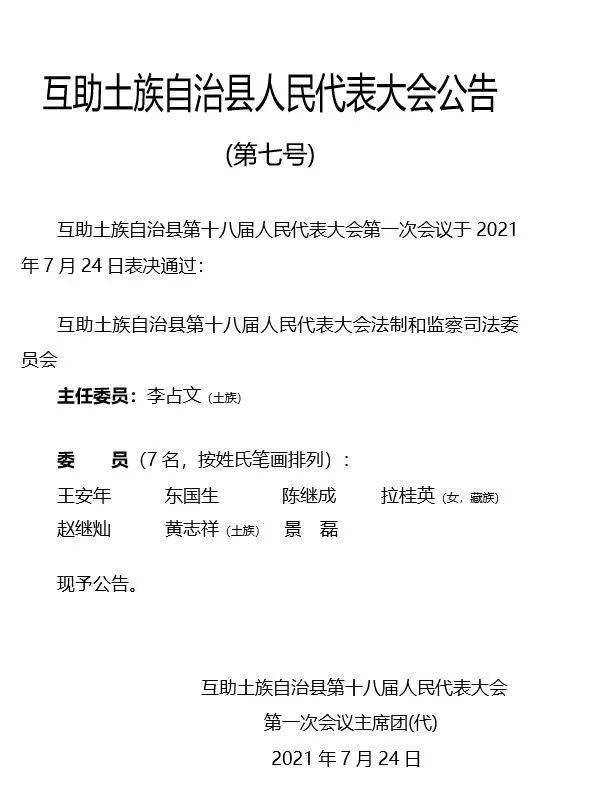 互助土族自治县人民代表大会公告

(第七号)

互助土族自治县第十八届人民代表大会第一次会议于 2021 年 7 月 24 日表决通过：

互助土族自治县第十八届人民代表大会法制和监察司法委员会

主任委员：李占文（土族）

委　员（7 名，按姓氏笔画排列）：

王安年　东国生　陈继成　拉桂英（女，藏族）
赵继灿　黄志祥（土族）　景　磊

现予公告。

互助土族自治县第十八届人民代表大会
第一次会议主席团(代)
2021 年 7 月 24 日